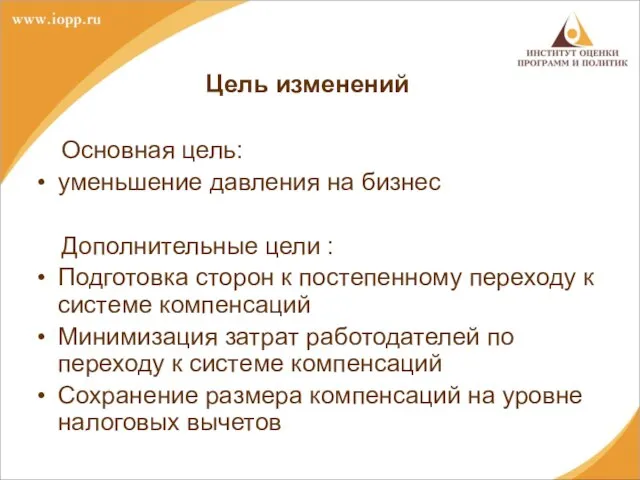 www.iopp.ru

ИНСТИТУТ ОЦЕНКИ ПРОГРАММ И ПОЛИТИК

Цель изменений

Основная цель:
• уменьшение давления на бизнес

Дополнительные цели :
• Подготовка сторон к постепенному переходу к системе компенсаций
• Минимизация затрат работодателей по переходу к системе компенсаций
• Сохранение размера компенсаций на уровне налоговых вычетов